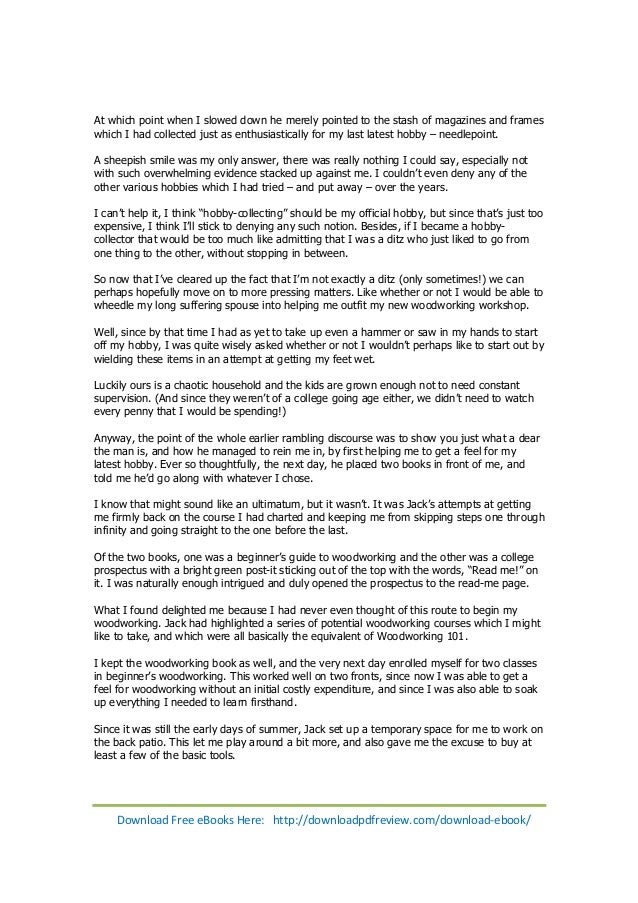 At which point when I slowed down he merely pointed to the stash of magazines and frames which I had collected just as enthusiastically for my last latest hobby – needlepoint.

A sheepish smile was my only answer, there was really nothing I could say, especially not with such overwhelming evidence stacked up against me. I couldn't even deny any of the other various hobbies which I had tried – and put away – over the years.

I can't help it, I think "hobby-collecting" should be my official hobby, but since that's just too expensive, I think I'll stick to denying any such notion. Besides, if I became a hobby-collector that would be too much like admitting that I was a ditz who just liked to go from one thing to the other, without stopping in between.

So now that I've cleared up the fact that I'm not exactly a ditz (only sometimes!) we can perhaps hopefully move on to more pressing matters. Like whether or not I would be able to wheedle my long suffering spouse into helping me outfit my new woodworking workshop.

Well, since by that time I had as yet to take up even a hammer or saw in my hands to start off my hobby, I was quite wisely asked whether or not I wouldn't perhaps like to start out by wielding these items in an attempt at getting my feet wet.

Luckily ours is a chaotic household and the kids are grown enough not to need constant supervision. (And since they weren't of a college going age either, we didn't need to watch every penny that I would be spending!)

Anyway, the point of the whole earlier rambling discourse was to show you just what a dear the man is, and how he managed to rein me in, by first helping me to get a feel for my latest hobby. Ever so thoughtfully, the next day, he placed two books in front of me, and told me he'd go along with whatever I chose.

I know that might sound like an ultimatum, but it wasn't. It was Jack's attempts at getting me firmly back on the course I had charted and keeping me from skipping steps one through infinity and going straight to the one before the last.

Of the two books, one was a beginner's guide to woodworking and the other was a college prospectus with a bright green post-it sticking out of the top with the words, "Read me!" on it. I was naturally enough intrigued and duly opened the prospectus to the read-me page.

What I found delighted me because I had never even thought of this route to begin my woodworking. Jack had highlighted a series of potential woodworking courses which I might like to take, and which were all basically the equivalent of Woodworking 101.

I kept the woodworking book as well, and the very next day enrolled myself for two classes in beginner's woodworking. This worked well on two fronts, since now I was able to get a feel for woodworking without an initial costly expenditure, and since I was also able to soak up everything I needed to learn firsthand.

Since it was still the early days of summer, Jack set up a temporary space for me to work on the back patio. This let me play around a bit more, and also gave me the excuse to buy at least a few of the basic tools.

Download Free eBooks Here: http://downloadpdfreview.com/download-ebook/